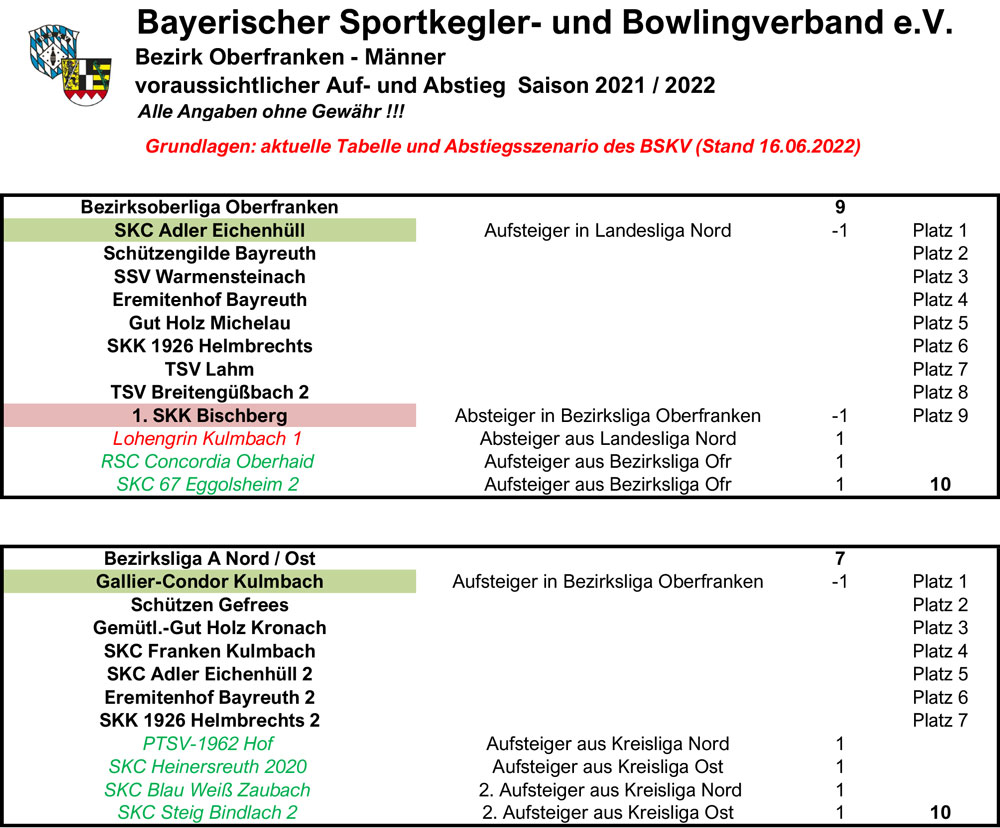 Bayerischer Sportkegler- und Bowlingverband e.V.
Bezirk Oberfranken - Männer
voraussichtlicher Auf- und Abstieg Saison 2021 / 2022
Alle Angaben ohne Gewähr !!!

Grundlagen: aktuelle Tabelle und Abstiegsszenario des BSKV (Stand 16.06.2022)

| Bezirksoberliga Oberfranken | | 9 | |
|---|---|---|---|
| SKC Adler Eichenhüll | Aufsteiger in Landesliga Nord | -1 | Platz 1 |
| Schützengilde Bayreuth | | | Platz 2 |
| SSV Warmensteinach | | | Platz 3 |
| Eremitenhof Bayreuth | | | Platz 4 |
| Gut Holz Michelau | | | Platz 5 |
| SKK 1926 Helmbrechts | | | Platz 6 |
| TSV Lahm | | | Platz 7 |
| TSV Breitengüßbach 2 | | | Platz 8 |
| 1. SKK Bischberg | Absteiger in Bezirksliga Oberfranken | -1 | Platz 9 |
| Lohengrin Kulmbach 1 | Absteiger aus Landesliga Nord | 1 | |
| RSC Concordia Oberhaid | Aufsteiger aus Bezirksliga Ofr | 1 | |
| SKC 67 Eggolsheim 2 | Aufsteiger aus Bezirksliga Ofr | 1 | 10 |

| Bezirksliga A Nord / Ost | | 7 | |
|---|---|---|---|
| Gallier-Condor Kulmbach | Aufsteiger in Bezirksliga Oberfranken | -1 | Platz 1 |
| Schützen Gefrees | | | Platz 2 |
| Gemütl.-Gut Holz Kronach | | | Platz 3 |
| SKC Franken Kulmbach | | | Platz 4 |
| SKC Adler Eichenhüll 2 | | | Platz 5 |
| Eremitenhof Bayreuth 2 | | | Platz 6 |
| SKK 1926 Helmbrechts 2 | | | Platz 7 |
| PTSV-1962 Hof | Aufsteiger aus Kreisliga Nord | 1 | |
| SKC Heinersreuth 2020 | Aufsteiger aus Kreisliga Ost | 1 | |
| SKC Blau Weiß Zaubach | 2. Aufsteiger aus Kreisliga Nord | 1 | |
| SKC Steig Bindlach 2 | 2. Aufsteiger aus Kreisliga Ost | 1 | 10 |